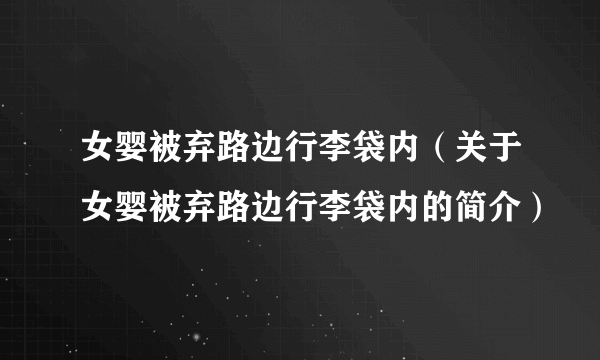 女婴被弃路边行李袋内（关于女婴被弃路边行李袋内的简介）